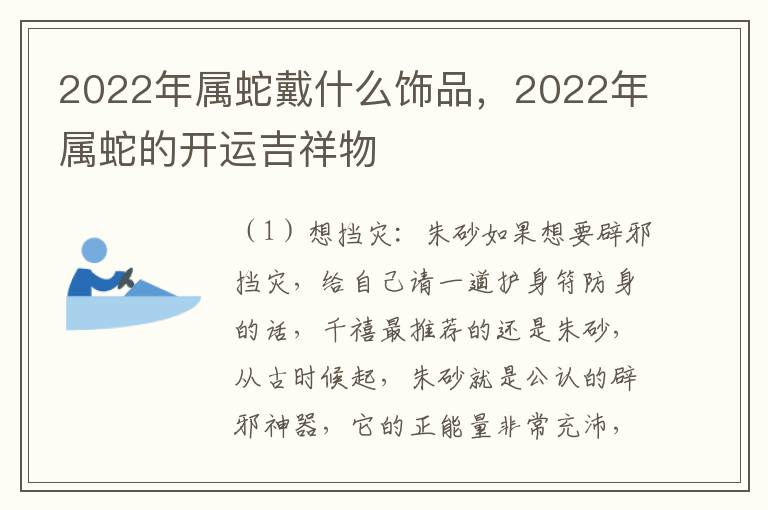 2022年属蛇戴什么饰品，2022年属蛇的开运吉祥物

（1）想挡灾：朱砂如果想要辟邪挡灾，给自己请一道护身符防身的话，千禧最推荐的还是朱砂，从古时候起，朱砂就是公认的辟邪神器，它的正能量非常充沛，